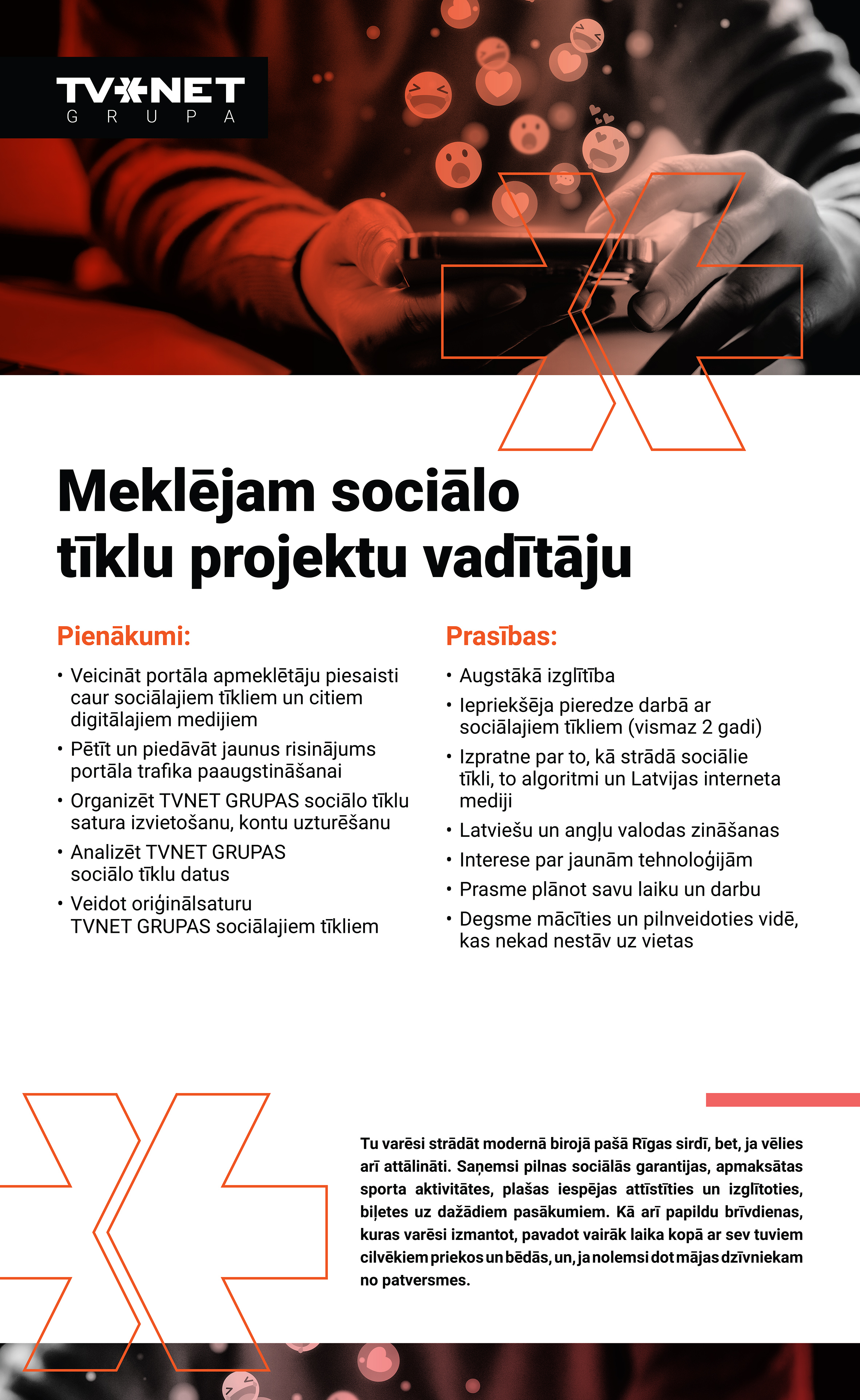 TVNET
GRUPA

Meklējam sociālo tīklu projektu vadītāju

Pienākumi:

• Veicināt portāla apmeklētāju piesaisti caur sociālajiem tīkliem un citiem digitālajiem medijiem
• Pētīt un piedāvāt jaunus risinājums portāla trafika paaugstināšanai
• Organizēt TVNET GRUPAS sociālo tīklu satura izvietošanu, kontu uzturēšanu
• Analizēt TVNET GRUPAS sociālo tīklu datus
• Veidot oriģinālsaturu TVNET GRUPAS sociālajiem tīkliem

Prasības:

• Augstākā izglītība
• Iepriekšēja pieredze darbā ar sociālajiem tīkliem (vismaz 2 gadi)
• Izpratne par to, kā strādā sociālie tīkli, to algoritmi un Latvijas interneta mediji
• Latviešu un angļu valodas zināšanas
• Interese par jaunām tehnoloģijām
• Prasme plānot savu laiku un darbu
• Degsme mācīties un pilnveidoties vidē, kas nekad nestāv uz vietas

Tu varēsi strādāt modernā birojā pašā Rīgas sirdī, bet, ja vēlies arī attālināti. Saņemsi pilnas sociālās garantijas, apmaksātas sporta aktivitātes, plašas iespējas attīstīties un izglītoties, biļetes uz dažādiem pasākumiem. Kā arī papildu brīvdienas, kuras varēsi izmantot, pavadot vairāk laika kopā ar sev tuviem cilvēkiem priekos un bēdās, un, ja nolemsi dot mājas dzīvniekam no patversmes.